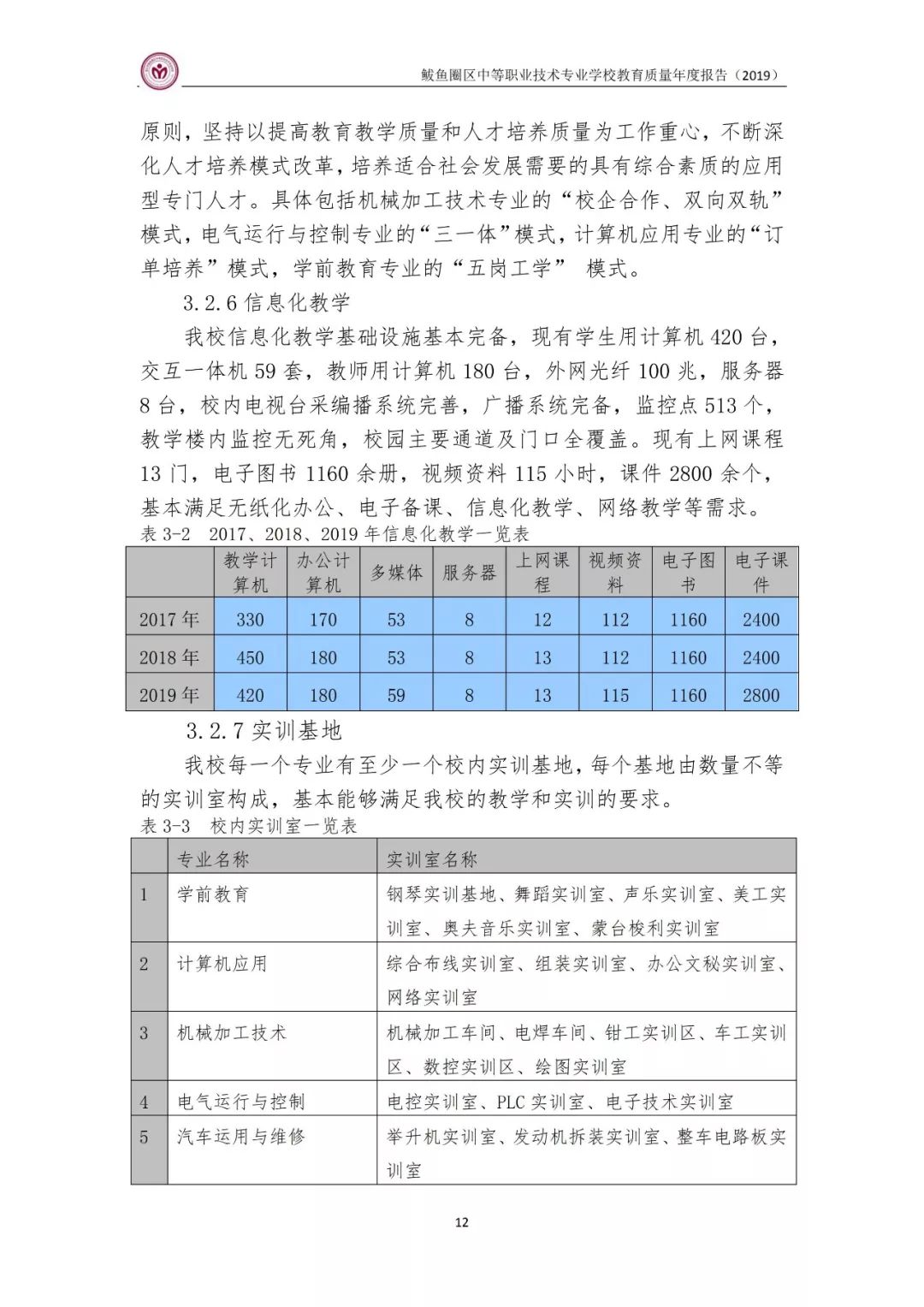 鲅鱼圈区中等职业技术专业学校教育质量年度报告（2019）

原则，坚持以提高教育教学质量和人才培养质量为工作重心，不断深化人才培养模式改革，培养适合社会发展需要的具有综合素质的应用型专门人才。具体包括机械加工技术专业的“校企合作、双向双轨”模式，电气运行与控制专业的“三一体”模式，计算机应用专业的“订单培养”模式，学前教育专业的“五岗工学” 模式。

3.2.6 信息化教学

我校信息化教学基础设施基本完备，现有学生用计算机 420 台，交互一体机 59 套，教师用计算机 180 台，外网光纤 100 兆，服务器 8 台，校内电视台采编播系统完善，广播系统完备，监控点 513 个，教学楼内监控无死角，校园主要通道及门口全覆盖。现有上网课程 13 门，电子图书 1160 余册，视频资料 115 小时，课件 2800 余个，基本满足无纸化办公、电子备课、信息化教学、网络教学等需求。

表 3-2　2017、2018、2019 年信息化教学一览表

| | 教学计算机 | 办公计算机 | 多媒体 | 服务器 | 上网课程 | 视频资料 | 电子图书 | 电子课件 |
|---|---|---|---|---|---|---|---|---|
| 2017 年 | 330 | 170 | 53 | 8 | 12 | 112 | 1160 | 2400 |
| 2018 年 | 450 | 180 | 53 | 8 | 13 | 112 | 1160 | 2400 |
| 2019 年 | 420 | 180 | 59 | 8 | 13 | 115 | 1160 | 2800 |

3.2.7 实训基地

我校每一个专业有至少一个校内实训基地，每个基地由数量不等的实训室构成，基本能够满足我校的教学和实训的要求。

表 3-3　校内实训室一览表

| | 专业名称 | 实训室名称 |
|---|---|---|
| 1 | 学前教育 | 钢琴实训基地、舞蹈实训室、声乐实训室、美工实训室、奥夫音乐实训室、蒙台梭利实训室 |
| 2 | 计算机应用 | 综合布线实训室、组装实训室、办公文秘实训室、网络实训室 |
| 3 | 机械加工技术 | 机械加工车间、电焊车间、钳工实训区、车工实训区、数控实训区、绘图实训室 |
| 4 | 电气运行与控制 | 电控实训室、PLC 实训室、电子技术实训室 |
| 5 | 汽车运用与维修 | 举升机实训室、发动机拆装实训室、整车电路板实训室 |

12